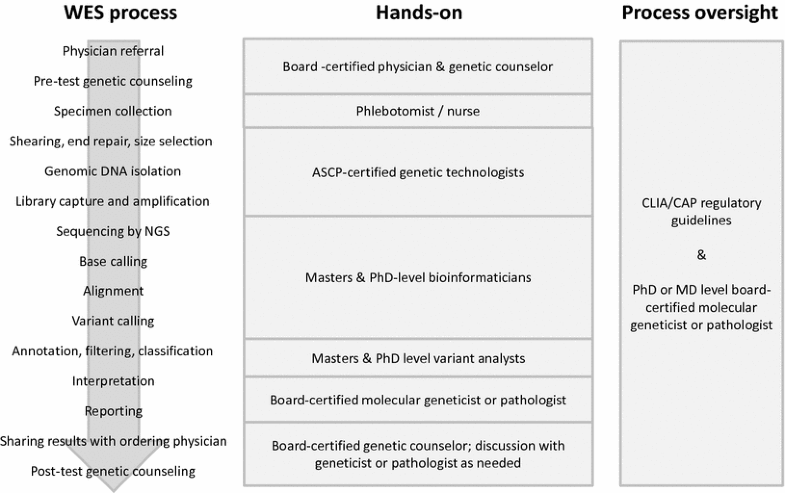 WES process

Physician referral
Pre-test genetic counseling
Specimen collection
Shearing, end repair, size selection
Genomic DNA isolation
Library capture and amplification
Sequencing by NGS
Base calling
Alignment
Variant calling
Annotation, filtering, classification
Interpretation
Reporting
Sharing results with ordering physician
Post-test genetic counseling

Hands-on

Board -certified physician & genetic counselor

Phlebotomist / nurse

ASCP-certified genetic technologists

Masters & PhD-level bioinformaticians

Masters & PhD level variant analysts

Board-certified molecular geneticist or pathologist

Board-certified genetic counselor; discussion with geneticist or pathologist as needed

Process oversight

CLIA/CAP regulatory guidelines

&

PhD or MD level board-certified molecular geneticist or pathologist